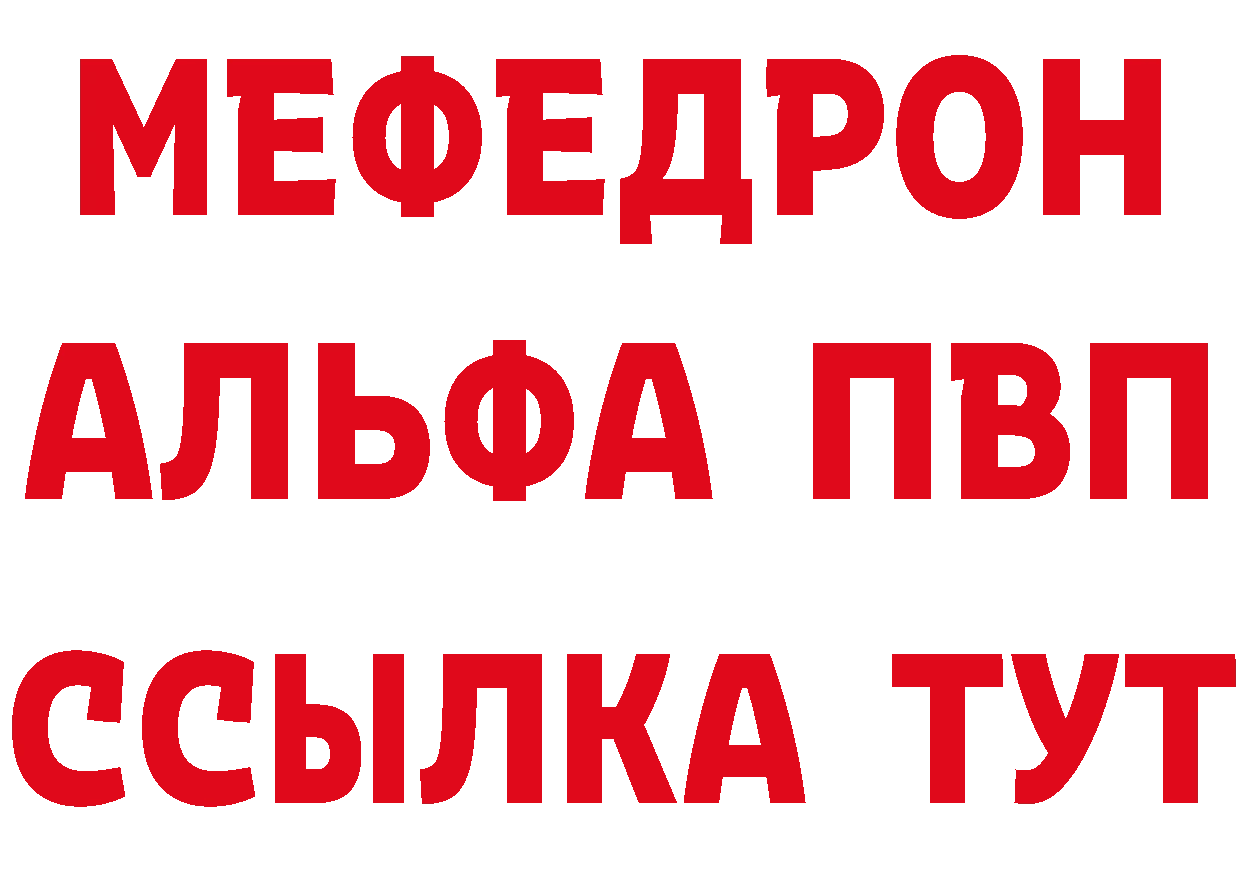 МЕФЕДРОН
АЛЬФА ПВП
ССЫЛКА ТУТ